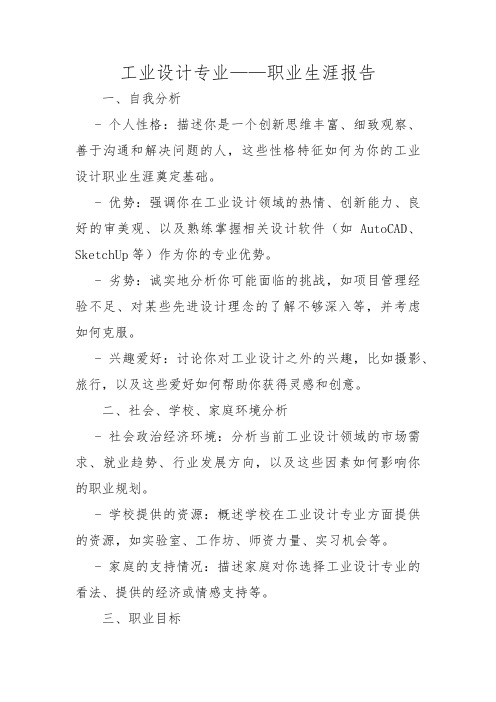 工业设计专业——职业生涯报告

一、自我分析

- 个人性格：描述你是一个创新思维丰富、细致观察、善于沟通和解决问题的人，这些性格特征如何为你的工业设计职业生涯奠定基础。

- 优势：强调你在工业设计领域的热情、创新能力、良好的审美观、以及熟练掌握相关设计软件（如 AutoCAD、SketchUp 等）作为你的专业优势。

- 劣势：诚实地分析你可能面临的挑战，如项目管理经验不足、对某些先进设计理念的了解不够深入等，并考虑如何克服。

- 兴趣爱好：讨论你对工业设计之外的兴趣，比如摄影、旅行，以及这些爱好如何帮助你获得灵感和创意。

二、社会、学校、家庭环境分析

- 社会政治经济环境：分析当前工业设计领域的市场需求、就业趋势、行业发展方向，以及这些因素如何影响你的职业规划。

- 学校提供的资源：概述学校在工业设计专业方面提供的资源，如实验室、工作坊、师资力量、实习机会等。

- 家庭的支持情况：描述家庭对你选择工业设计专业的看法、提供的经济或情感支持等。

三、职业目标